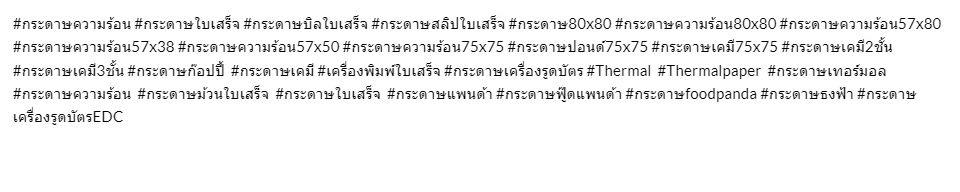 #กระดาษความร้อน #กระดาษใบเสร็จ #กระดาษบิลใบเสร็จ #กระดาษสลิปใบเสร็จ #กระดาษ80x80 #กระดาษความร้อน80x80 #กระดาษความร้อน57x80 #กระดาษความร้อน57x38 #กระดาษความร้อน57x50 #กระดาษความร้อน75x75 #กระดาษปอนด์75x75 #กระดาษเคมี75x75 #กระดาษเคมี2ชั้น #กระดาษเคมี3ชั้น #กระดาษก๊อปปี้ #กระดาษเคมี #เครื่องพิมพ์ใบเสร็จ #กระดาษเครื่องรูดบัตร #Thermal #Thermalpaper #กระดาษเทอร์มอล #กระดาษความร้อน #กระดาษม้วนใบเสร็จ #กระดาษใบเสร็จ #กระดาษแพนด้า #กระดาษฟู้ดแพนด้า #กระดาษfoodpanda #กระดาษธงฟ้า #กระดาษเครื่องรูดบัตรEDC